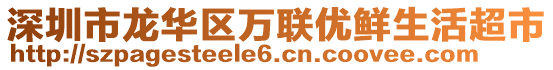 深圳市龙华区万联优鲜生活超市
http://szpagesteele6.cn.coovee.com